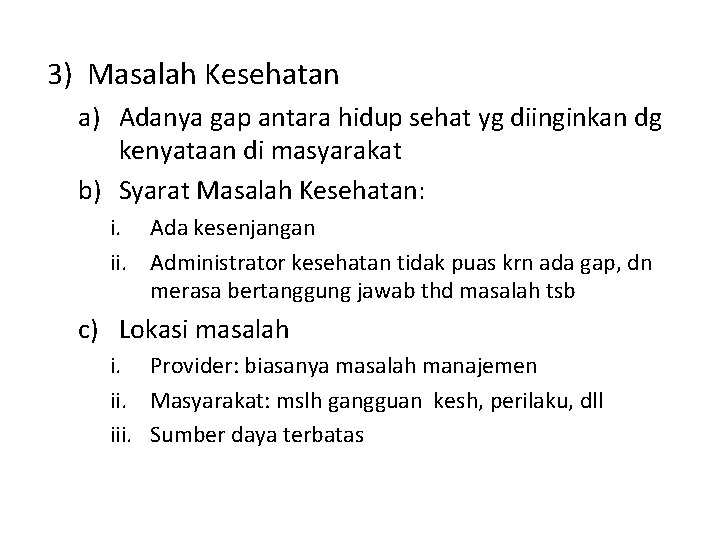 3) Masalah Kesehatan

a) Adanya gap antara hidup sehat yg diinginkan dg kenyataan di masyarakat

b) Syarat Masalah Kesehatan:

i. Ada kesenjangan

ii. Administrator kesehatan tidak puas krn ada gap, dn merasa bertanggung jawab thd masalah tsb

c) Lokasi masalah

i. Provider: biasanya masalah manajemen

ii. Masyarakat: mslh gangguan kesh, perilaku, dll

iii. Sumber daya terbatas